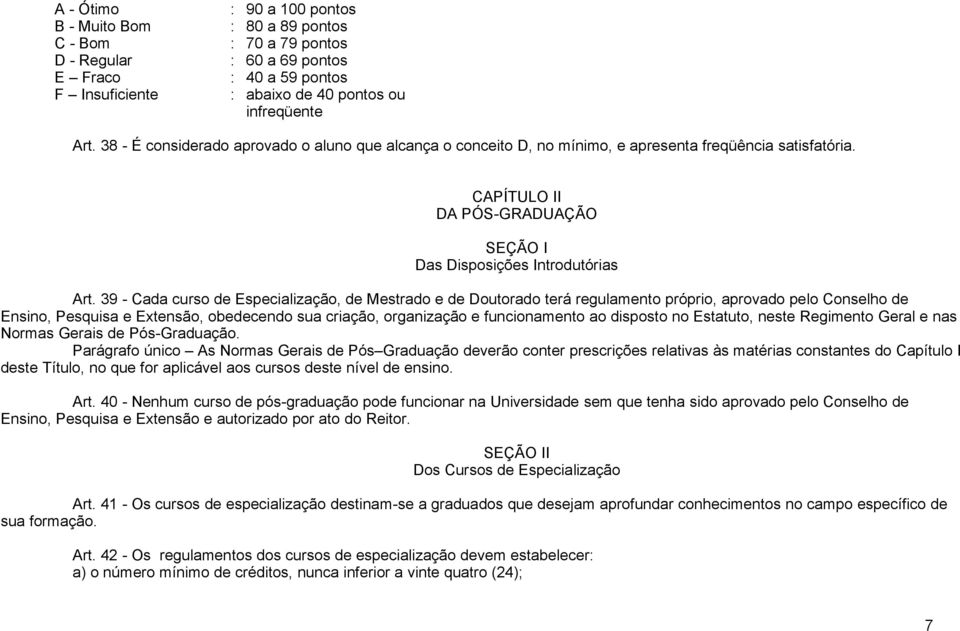 A - Ótimo : 90 a 100 pontos
B - Muito Bom : 80 a 89 pontos
C - Bom : 70 a 79 pontos
D - Regular : 60 a 69 pontos
E – Fraco : 40 a 59 pontos
F – Insuficiente : abaixo de 40 pontos ou infreqüente

Art. 38 - É considerado aprovado o aluno que alcança o conceito D, no mínimo, e apresenta freqüência satisfatória.

CAPÍTULO II
DA PÓS-GRADUAÇÃO

SEÇÃO I
Das Disposições Introdutórias

Art. 39 - Cada curso de Especialização, de Mestrado e de Doutorado terá regulamento próprio, aprovado pelo Conselho de Ensino, Pesquisa e Extensão, obedecendo sua criação, organização e funcionamento ao disposto no Estatuto, neste Regimento Geral e nas Normas Gerais de Pós-Graduação.
Parágrafo único – As Normas Gerais de Pós–Graduação deverão conter prescrições relativas às matérias constantes do Capítulo I deste Título, no que for aplicável aos cursos deste nível de ensino.

Art. 40 - Nenhum curso de pós-graduação pode funcionar na Universidade sem que tenha sido aprovado pelo Conselho de Ensino, Pesquisa e Extensão e autorizado por ato do Reitor.

SEÇÃO II
Dos Cursos de Especialização

Art. 41 - Os cursos de especialização destinam-se a graduados que desejam aprofundar conhecimentos no campo específico de sua formação.

Art. 42 - Os regulamentos dos cursos de especialização devem estabelecer:
a) o número mínimo de créditos, nunca inferior a vinte quatro (24);

7